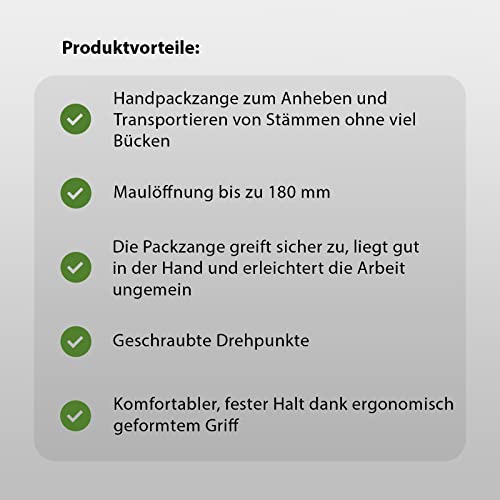 Produktvorteile:

Handpackzange zum Anheben und Transportieren von Stämmen ohne viel Bücken

Maulöffnung bis zu 180 mm

Die Packzange greift sicher zu, liegt gut in der Hand und erleichtert die Arbeit ungemein

Geschraubte Drehpunkte

Komfortabler, fester Halt dank ergonomisch geformtem Griff